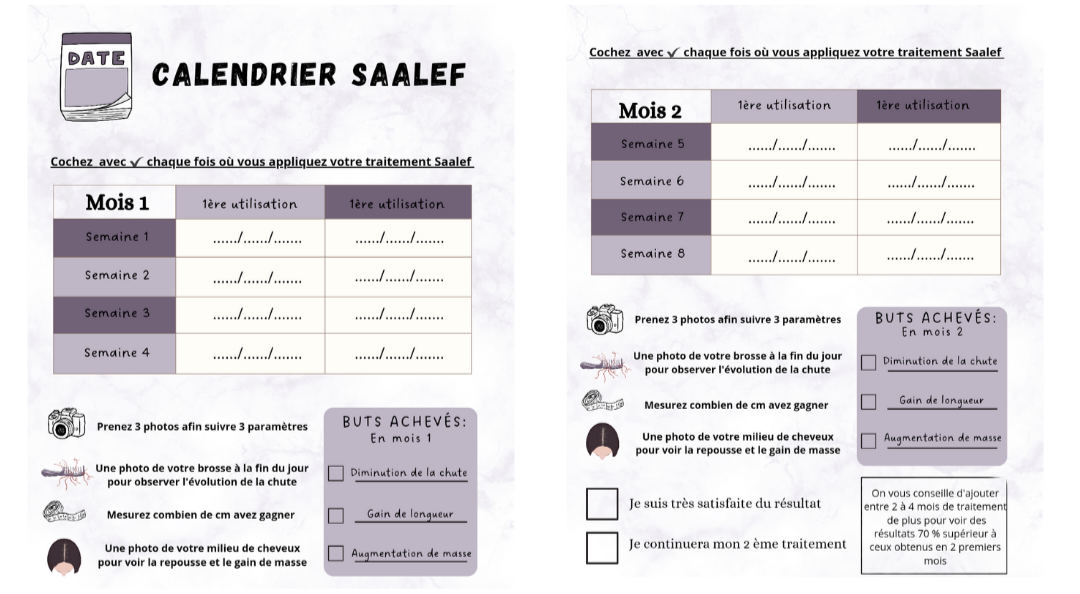 DATE

CALENDRIER SAALEF

Cochez avec ✓ chaque fois où vous appliquez votre traitement Saalef

| Mois 1 | 1ère utilisation | 1ère utilisation |
|---|---|---|
| Semaine 1 | ....../....../....... | ....../....../....... |
| Semaine 2 | ....../....../....... | ....../....../....... |
| Semaine 3 | ....../....../....... | ....../....../....... |
| Semaine 4 | ....../....../....... | ....../....../....... |

Prenez 3 photos afin suivre 3 paramètres

Une photo de votre brosse à la fin du jour pour observer l'évolution de la chute

Mesurez combien de cm avez gagner

Une photo de votre milieu de cheveux pour voir la repousse et le gain de masse

BUTS ACHEVÉS:
En mois 1

Diminution de la chute

Gain de longueur

Augmentation de masse

Cochez avec ✓ chaque fois où vous appliquez votre traitement Saalef

| Mois 2 | 1ère utilisation | 1ère utilisation |
|---|---|---|
| Semaine 5 | ....../....../....... | ....../....../....... |
| Semaine 6 | ....../....../....... | ....../....../....... |
| Semaine 7 | ....../....../....... | ....../....../....... |
| Semaine 8 | ....../....../....... | ....../....../....... |

Prenez 3 photos afin suivre 3 paramètres

Une photo de votre brosse à la fin du jour pour observer l'évolution de la chute

Mesurez combien de cm avez gagner

Une photo de votre milieu de cheveux pour voir la repousse et le gain de masse

BUTS ACHEVÉS:
En mois 2

Diminution de la chute

Gain de longueur

Augmentation de masse

Je suis très satisfaite du résultat

Je continuera mon 2 ème traitement

On vous conseille d'ajouter entre 2 à 4 mois de traitement de plus pour voir des résultats 70 % supérieur à ceux obtenus en 2 premiers mois